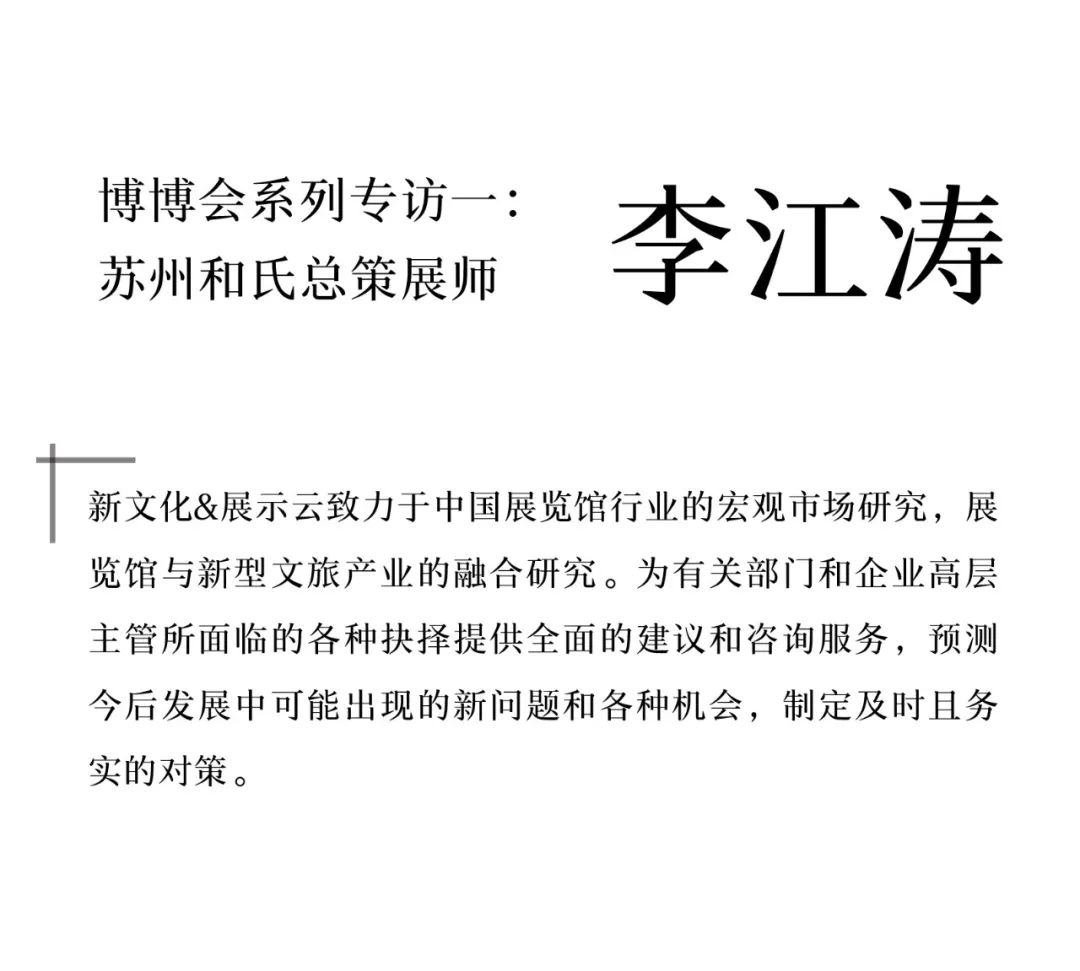 博博会系列专访一:
苏州和氏总策展师

李江涛

新文化&展示云致力于中国展览馆行业的宏观市场研究，展览馆与新型文旅产业的融合研究。为有关部门和企业高层主管所面临的各种抉择提供全面的建议和咨询服务，预测今后发展中可能出现的新问题和各种机会，制定及时且务实的对策。